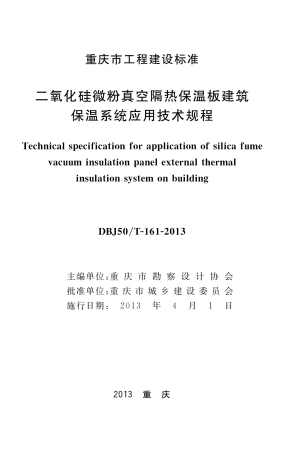 重庆市工程建设标准

二氧化硅微粉真空隔热保温板建筑保温系统应用技术规程

Technical specification for application of silica fume vacuum insulation panel external thermal insulation system on building

DBJ50/T-161-2013

主编单位:重庆市勘察设计协会
批准单位:重庆市城乡建设委员会
施行日期: 2013 年 4 月 1 日

2013 重 庆